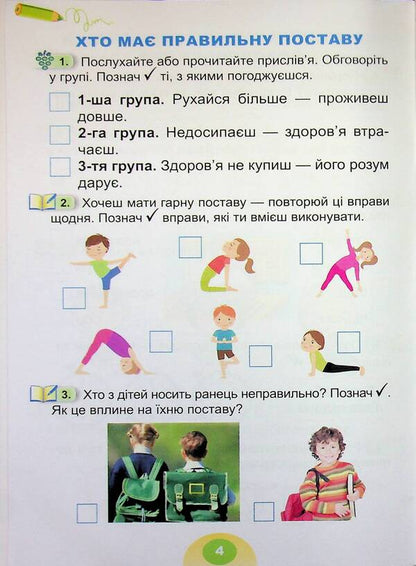 ХТО МАЄ ПРАВИЛЬНУ ПОСТАВУ

1. Послухайте або прочитайте прислів'я. Обговоріть у групі. Познач ✓ ті, з якими погоджуєшся.

1-ша група. Рухайся більше — проживеш довше.

2-га група. Недосипаєш — здоров'я втрачаєш.

3-тя група. Здоров'я не купиш — його розум дарує.

2. Хочеш мати гарну поставу — повторюй ці вправи щодня. Познач ✓ вправи, які ти вмієш виконувати.

3. Хто з дітей носить ранець неправильно? Познач ✓. Як це вплине на їхню поставу?

4